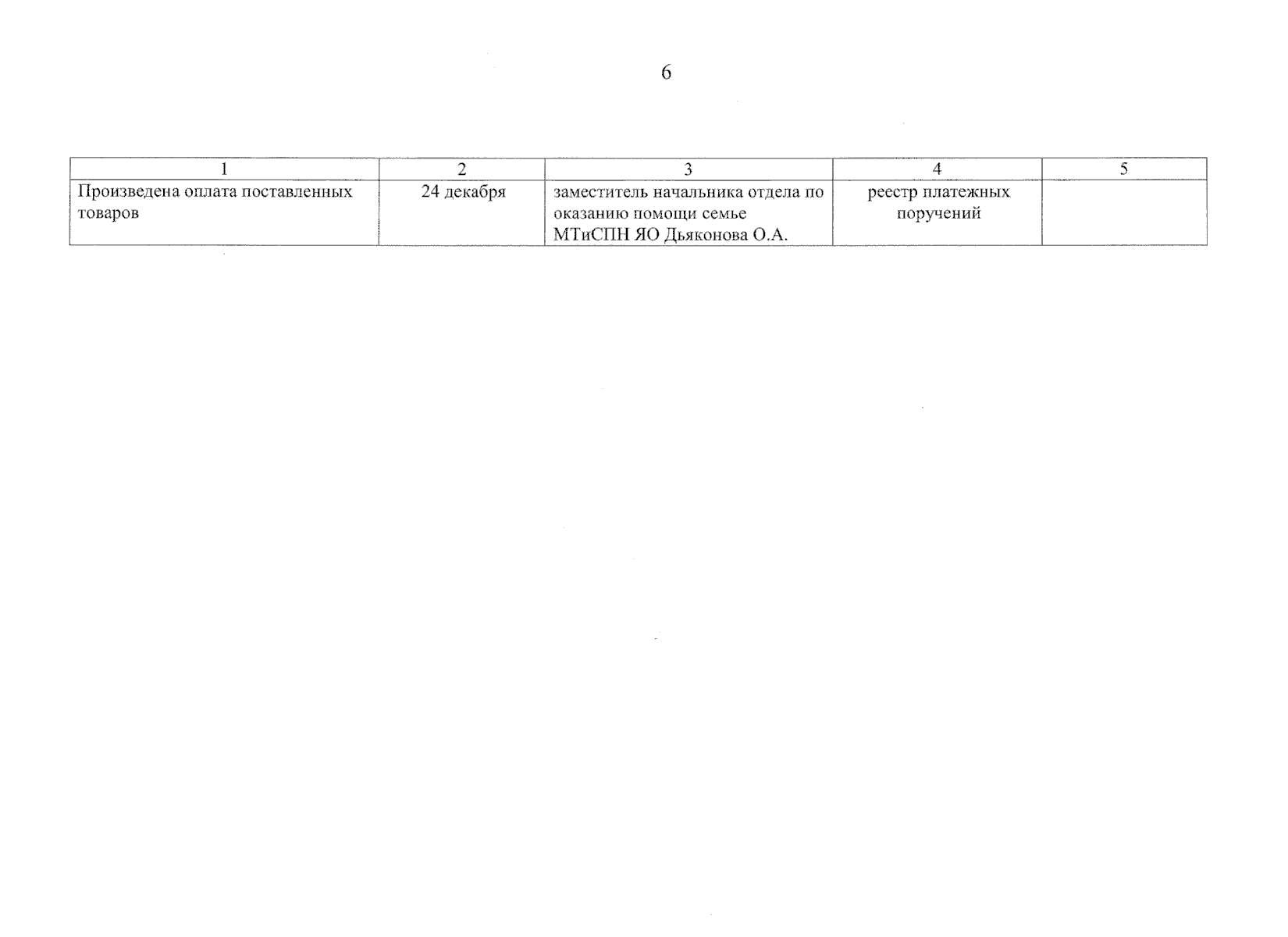 6

| 1 | 2 | 3 | 4 | 5 |
|---|---|---|---|---|
| Произведена оплата поставленных товаров | 24 декабря | заместитель начальника отдела по оказанию помощи семье МТиСПН ЯО Дьяконова О.А. | реестр платежных поручений | |